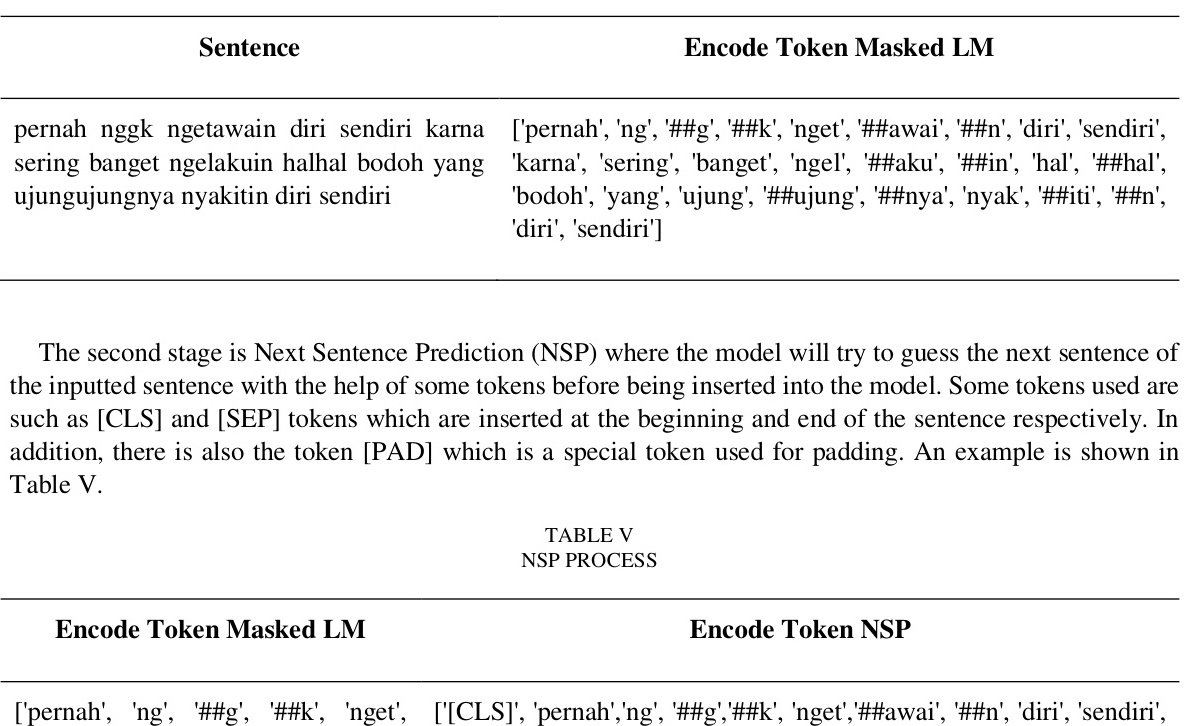 | Sentence | Encode Token Masked LM |
|---|---|
| pernah nggk ngetawain diri sendiri karna sering banget ngelakuin halhal bodoh yang ujungujungnya nyakitin diri sendiri | ['pernah', 'ng', '##g', '##k', 'nget', '##awai', '##n', 'diri', 'sendiri', 'karna', 'sering', 'banget', 'ngel', '##aku', '##in', 'hal', '##hal', 'bodoh', 'yang', 'ujung', '##ujung', '##nya', 'nyak', '##iti', '##n', 'diri', 'sendiri'] |

The second stage is Next Sentence Prediction (NSP) where the model will try to guess the next sentence of the inputted sentence with the help of some tokens before being inserted into the model. Some tokens used are such as [CLS] and [SEP] tokens which are inserted at the beginning and end of the sentence respectively. In addition, there is also the token [PAD] which is a special token used for padding. An example is shown in Table V.

TABLE V
NSP PROCESS

| Encode Token Masked LM | Encode Token NSP |
|---|---|
| ['pernah', 'ng', '##g', '##k', 'nget', | ['[CLS]', 'pernah','ng', '##g','##k', 'nget','##awai', '##n', 'diri', 'sendiri', |